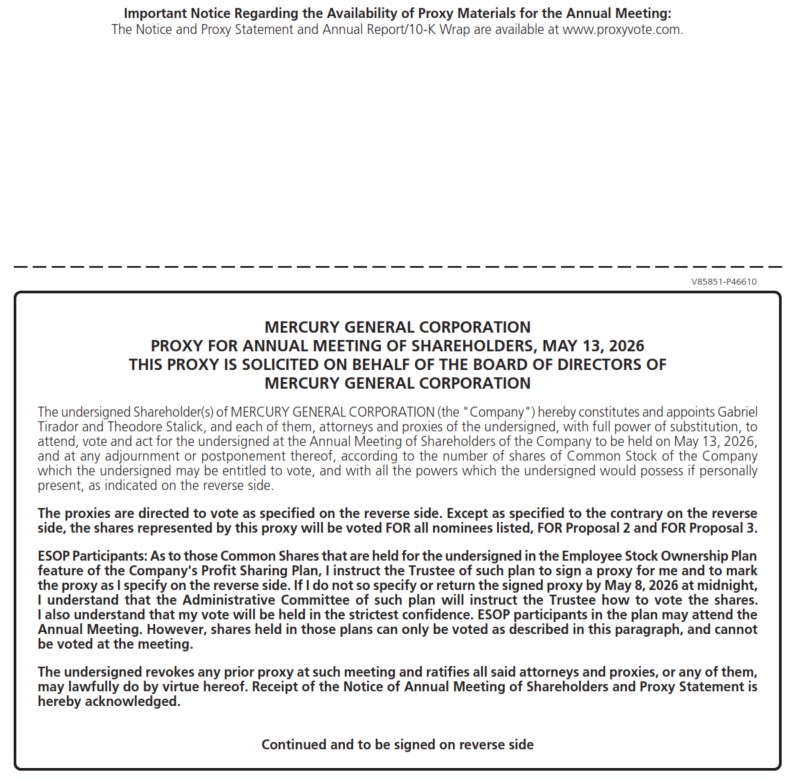 Important Notice Regarding the Availability of Proxy Materials for the Annual Meeting:
The Notice and Proxy Statement and Annual Report/10-K Wrap are available at www.proxyvote.com.

V85851-P46610

MERCURY GENERAL CORPORATION
PROXY FOR ANNUAL MEETING OF SHAREHOLDERS, MAY 13, 2026
THIS PROXY IS SOLICITED ON BEHALF OF THE BOARD OF DIRECTORS OF
MERCURY GENERAL CORPORATION

The undersigned Shareholder(s) of MERCURY GENERAL CORPORATION (the "Company") hereby constitutes and appoints Gabriel Tirador and Theodore Stalick, and each of them, attorneys and proxies of the undersigned, with full power of substitution, to attend, vote and act for the undersigned at the Annual Meeting of Shareholders of the Company to be held on May 13, 2026, and at any adjournment or postponement thereof, according to the number of shares of Common Stock of the Company which the undersigned may be entitled to vote, and with all the powers which the undersigned would possess if personally present, as indicated on the reverse side.

The proxies are directed to vote as specified on the reverse side. Except as specified to the contrary on the reverse side, the shares represented by this proxy will be voted FOR all nominees listed, FOR Proposal 2 and FOR Proposal 3.

ESOP Participants: As to those Common Shares that are held for the undersigned in the Employee Stock Ownership Plan feature of the Company's Profit Sharing Plan, I instruct the Trustee of such plan to sign a proxy for me and to mark the proxy as I specify on the reverse side. If I do not so specify or return the signed proxy by May 8, 2026 at midnight, I understand that the Administrative Committee of such plan will instruct the Trustee how to vote the shares. I also understand that my vote will be held in the strictest confidence. ESOP participants in the plan may attend the Annual Meeting. However, shares held in those plans can only be voted as described in this paragraph, and cannot be voted at the meeting.

The undersigned revokes any prior proxy at such meeting and ratifies all said attorneys and proxies, or any of them, may lawfully do by virtue hereof. Receipt of the Notice of Annual Meeting of Shareholders and Proxy Statement is hereby acknowledged.

Continued and to be signed on reverse side